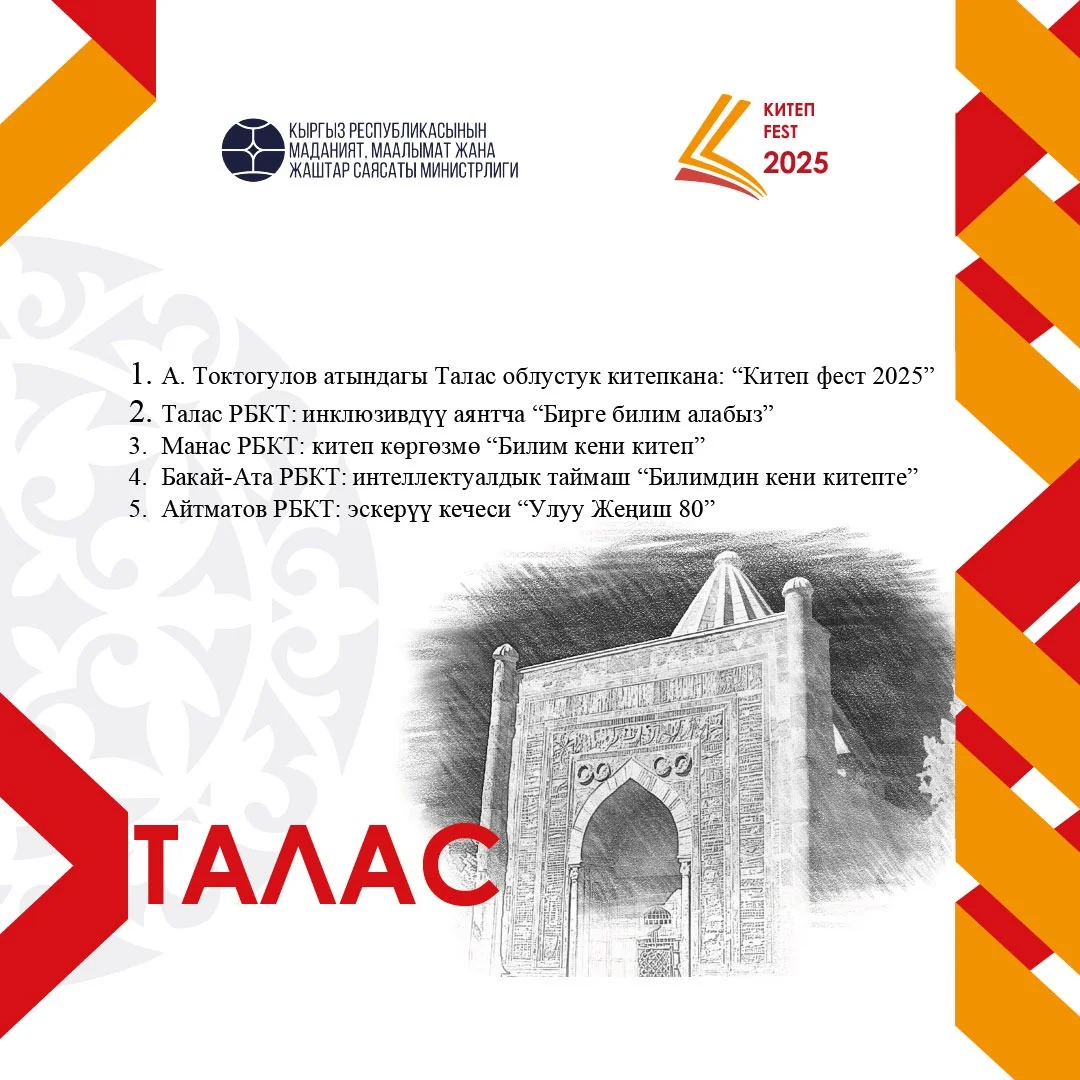 КЫРГЫЗ РЕСПУБЛИКАСЫНЫН
МАДАНИЯТ, МААЛЫМАТ ЖАНА
ЖАШТАР САЯСАТЫ МИНИСТРЛИГИ

КИТЕП
FEST
2025

1. А. Токтогулов атындагы Талас облустук китепкана: "Китеп фест 2025"
2. Талас РБКТ: инклюзивдүү аянтча "Бирге билим алабыз"
3. Манас РБКТ: китеп көргөзмө "Билим кени китеп"
4. Бакай-Ата РБКТ: интеллектуалдык таймаш "Билимдин кени китепте"
5. Айтматов РБКТ: эскерүү кечеси "Улуу Жеңиш 80"

ТАЛАС